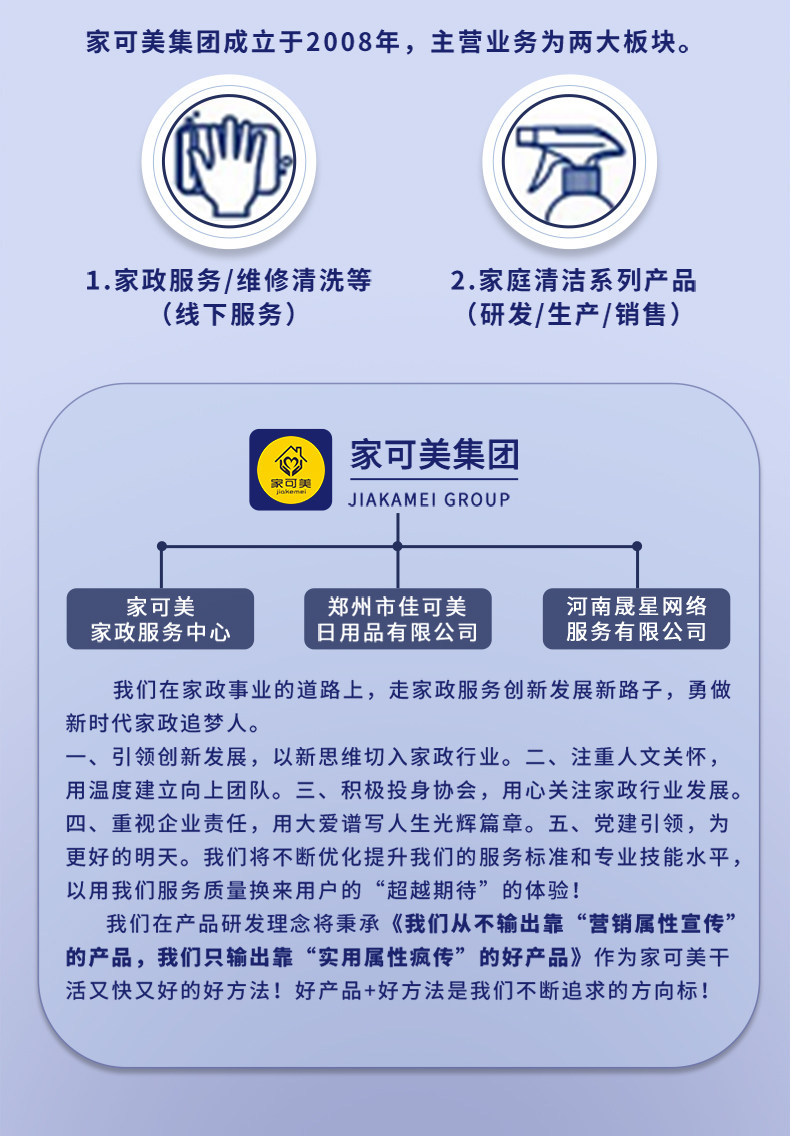 家可美集团成立于2008年，主营业务为两大板块。

1.家政服务/维修清洗等
（线下服务）

2.家庭清洁系列产品
（研发/生产/销售）

家可美
jiakemei

家可美集团
JIAKAMEI GROUP

家可美
家政服务中心

郑州市佳可美
日用品有限公司

河南晟星网络
服务有限公司

我们在家政事业的道路上，走家政服务创新发展新路子，勇做新时代家政追梦人。

一、引领创新发展，以新思维切入家政行业。二、注重人文关怀，用温度建立向上团队。三、积极投身协会，用心关注家政行业发展。四、重视企业责任，用大爱谱写人生光辉篇章。五、党建引领，为更好的明天。我们将不断优化提升我们的服务标准和专业技能水平，以用我们服务质量换来用户的“超越期待”的体验！

我们在产品研发理念将秉承《我们从不输出靠“营销属性宣传”的产品，我们只输出靠“实用属性疯传”的好产品》作为家可美干活又快又好的好方法！好产品+好方法是我们不断追求的方向标！